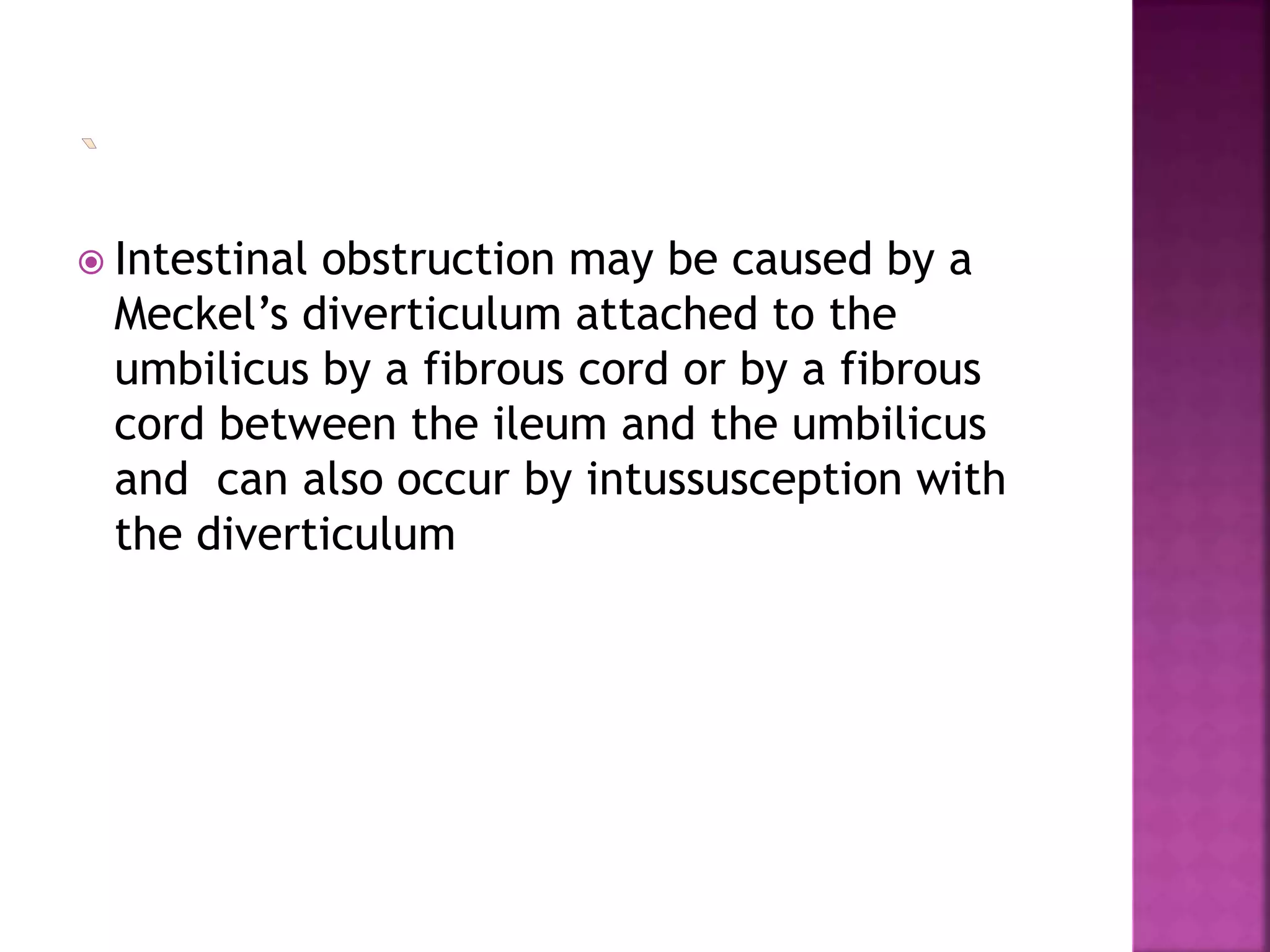 • Intestinal obstruction may be caused by a Meckel's diverticulum attached to the umbilicus by a fibrous cord or by a fibrous cord between the ileum and the umbilicus and can also occur by intussusception with the diverticulum